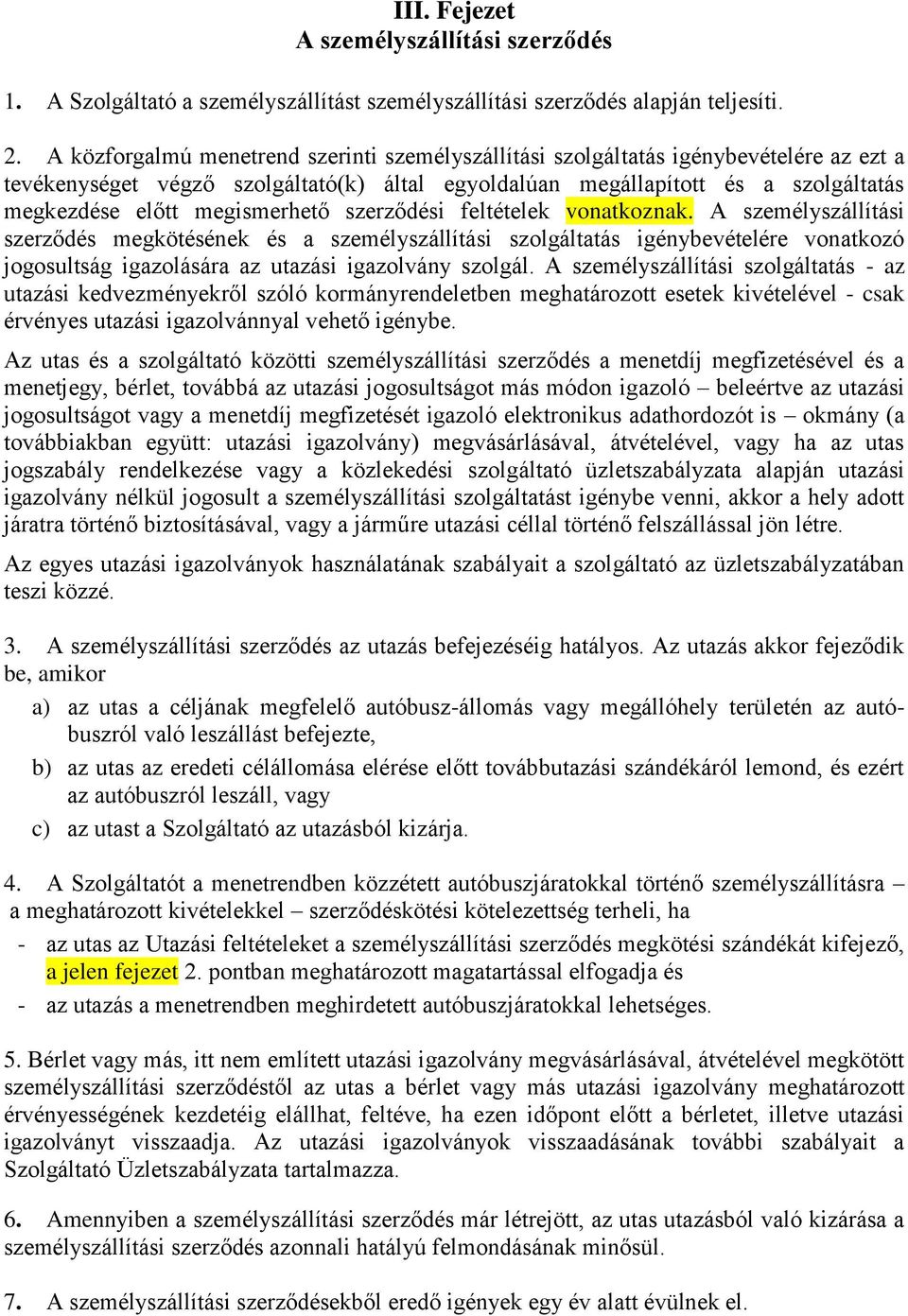 III. Fejezet
A személyszállítási szerződés

1. A Szolgáltató a személyszállítást személyszállítási szerződés alapján teljesíti.

2. A közforgalmú menetrend szerinti személyszállítási szolgáltatás igénybevételére az ezt a tevékenységet végző szolgáltató(k) által egyoldalúan megállapított és a szolgáltatás megkezdése előtt megismerhető szerződési feltételek vonatkoznak. A személyszállítási szerződés megkötésének és a személyszállítási szolgáltatás igénybevételére vonatkozó jogosultság igazolására az utazási igazolvány szolgál. A személyszállítási szolgáltatás - az utazási kedvezményekről szóló kormányrendeletben meghatározott esetek kivételével - csak érvényes utazási igazolvánnyal vehető igénybe.

Az utas és a szolgáltató közötti személyszállítási szerződés a menetdíj megfizetésével és a menetjegy, bérlet, továbbá az utazási jogosultságot más módon igazoló – beleértve az utazási jogosultságot vagy a menetdíj megfizetését igazoló elektronikus adathordozót is – okmány (a továbbiakban együtt: utazási igazolvány) megvásárlásával, átvételével, vagy ha az utas jogszabály rendelkezése vagy a közlekedési szolgáltató üzletszabályzata alapján utazási igazolvány nélkül jogosult a személyszállítási szolgáltatást igénybe venni, akkor a hely adott járatra történő biztosításával, vagy a járműre utazási céllal történő felszállással jön létre.

Az egyes utazási igazolványok használatának szabályait a szolgáltató az üzletszabályzatában teszi közzé.

3. A személyszállítási szerződés az utazás befejezéséig hatályos. Az utazás akkor fejeződik be, amikor

a) az utas a céljának megfelelő autóbusz-állomás vagy megállóhely területén az autóbuszról való leszállást befejezte,

b) az utas az eredeti célállomása elérése előtt továbbutazási szándékáról lemond, és ezért az autóbuszról leszáll, vagy

c) az utast a Szolgáltató az utazásból kizárja.

4. A Szolgáltatót a menetrendben közzétett autóbuszjáratokkal történő személyszállításra – a meghatározott kivételekkel – szerződéskötési kötelezettség terheli, ha

- az utas az Utazási feltételeket a személyszállítási szerződés megkötési szándékát kifejező, a jelen fejezet 2. pontban meghatározott magatartással elfogadja és

- az utazás a menetrendben meghirdetett autóbuszjáratokkal lehetséges.

5. Bérlet vagy más, itt nem említett utazási igazolvány megvásárlásával, átvételével megkötött személyszállítási szerződéstől az utas a bérlet vagy más utazási igazolvány meghatározott érvényességének kezdetéig elállhat, feltéve, ha ezen időpont előtt a bérletet, illetve utazási igazolványt visszaadja. Az utazási igazolványok visszaadásának további szabályait a Szolgáltató Üzletszabályzata tartalmazza.

6. Amennyiben a személyszállítási szerződés már létrejött, az utas utazásból való kizárása a személyszállítási szerződés azonnali hatályú felmondásának minősül.

7. A személyszállítási szerződésekből eredő igények egy év alatt évülnek el.